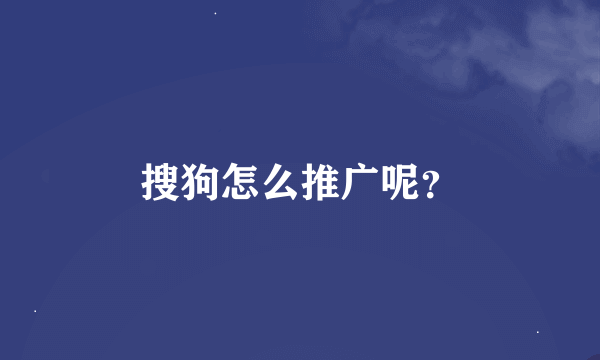 搜狗怎么推广呢?